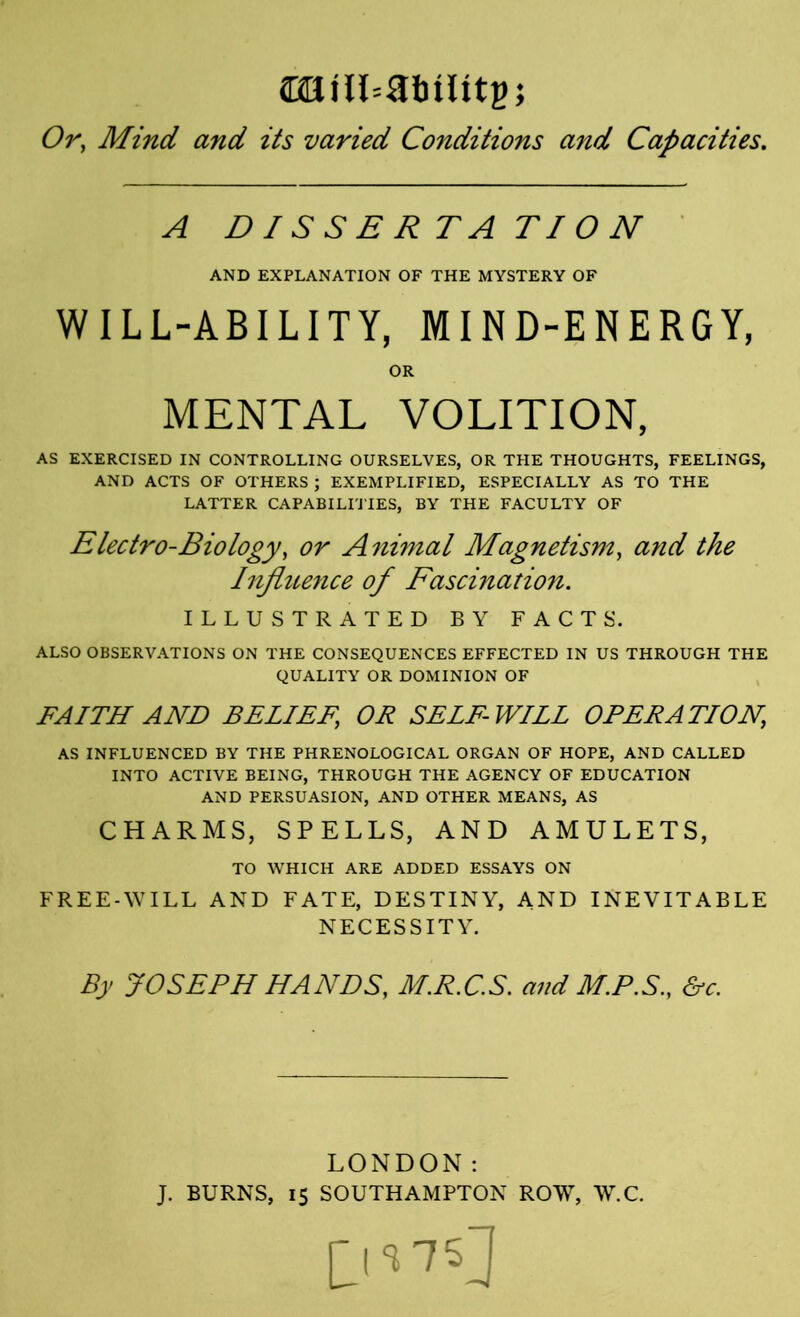 Will-Ability;

Or, Mind and its varied Conditions and Capacities.

A DISSERTATION

AND EXPLANATION OF THE MYSTERY OF

WILL-ABILITY, MIND-ENERGY,

OR

MENTAL VOLITION,

AS EXERCISED IN CONTROLLING OURSELVES, OR THE THOUGHTS, FEELINGS, AND ACTS OF OTHERS; EXEMPLIFIED, ESPECIALLY AS TO THE LATTER CAPABILITIES, BY THE FACULTY OF

Electro-Biology, or Animal Magnetism, and the Influence of Fascination.

ILLUSTRATED BY FACTS.

ALSO OBSERVATIONS ON THE CONSEQUENCES EFFECTED IN US THROUGH THE QUALITY OR DOMINION OF

FAITH AND BELIEF, OR SELF-WILL OPERATION,

AS INFLUENCED BY THE PHRENOLOGICAL ORGAN OF HOPE, AND CALLED INTO ACTIVE BEING, THROUGH THE AGENCY OF EDUCATION AND PERSUASION, AND OTHER MEANS, AS

CHARMS, SPELLS, AND AMULETS,

TO WHICH ARE ADDED ESSAYS ON

FREE-WILL AND FATE, DESTINY, AND INEVITABLE NECESSITY.

By JOSEPH HANDS, M.R.C.S. and M.P.S., &c.

LONDON:
J. BURNS, 15 SOUTHAMPTON ROW, W.C.

[1875]